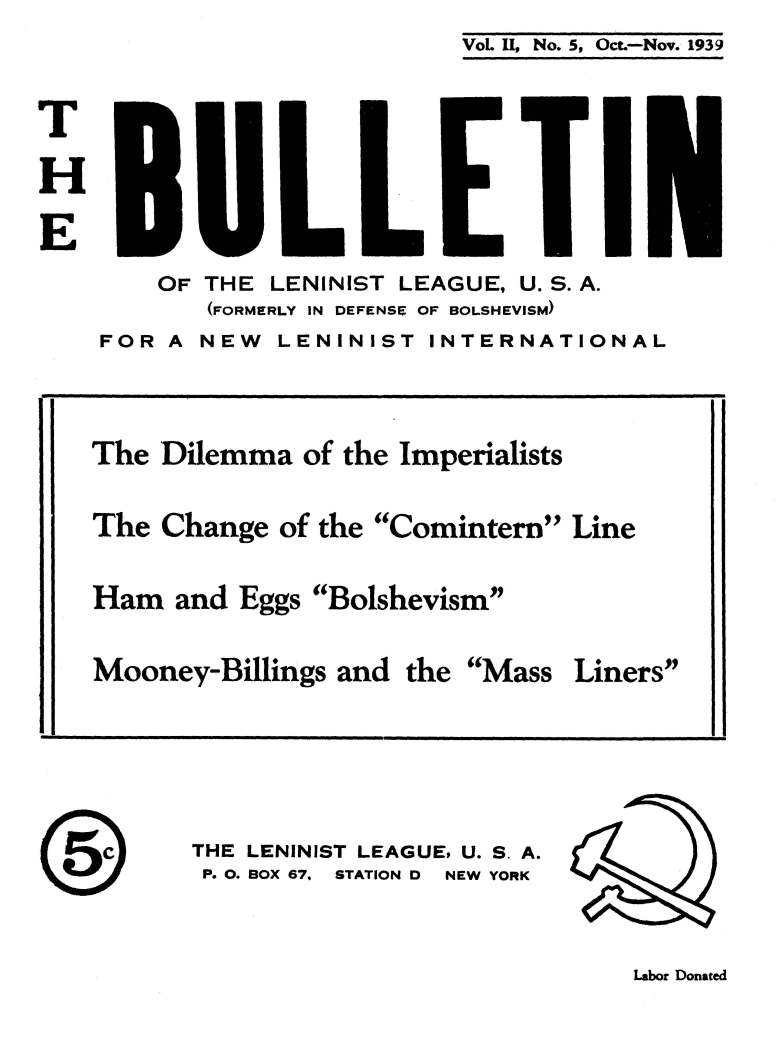 Vol. II, No. 5, Oct.—Nov. 1939

THE BULLETIN

OF THE LENINIST LEAGUE, U. S. A.
(FORMERLY IN DEFENSE OF BOLSHEVISM)
FOR A NEW LENINIST INTERNATIONAL

The Dilemma of the Imperialists

The Change of the "Comintern" Line

Ham and Eggs "Bolshevism"

Mooney-Billings and the "Mass Liners"

5c

THE LENINIST LEAGUE, U. S. A.
P. O. BOX 67, STATION D NEW YORK

Labor Donated